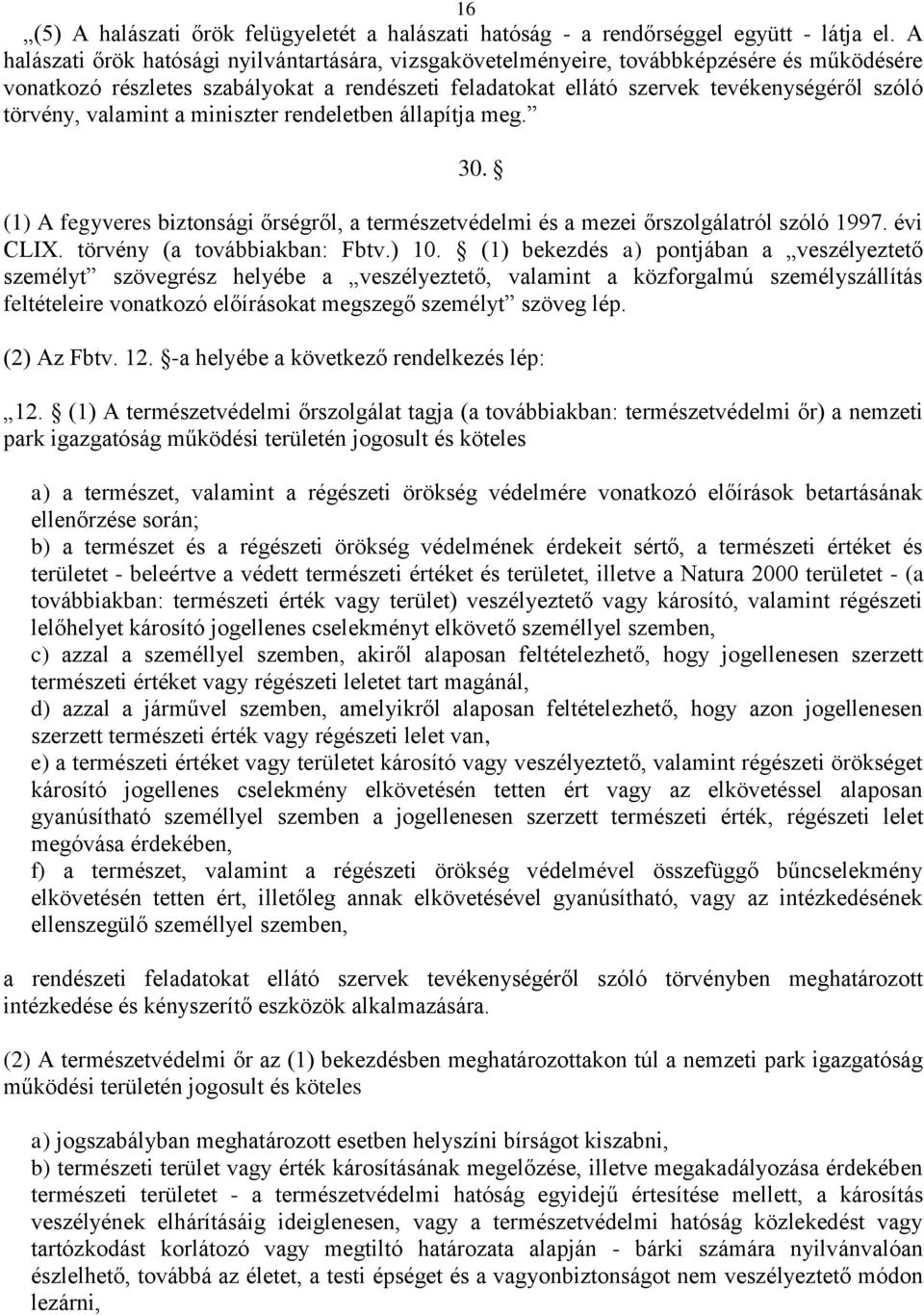 16

„(5) A halászati őrök felügyeletét a halászati hatóság - a rendőrséggel együtt - látja el. A halászati őrök hatósági nyilvántartására, vizsgakövetelményeire, továbbképzésére és működésére vonatkozó részletes szabályokat a rendészeti feladatokat ellátó szervek tevékenységéről szóló törvény, valamint a miniszter rendeletben állapítja meg.”

30. §

(1) A fegyveres biztonsági őrségről, a természetvédelmi és a mezei őrszolgálatról szóló 1997. évi CLIX. törvény (a továbbiakban: Fbtv.) 10. § (1) bekezdés a) pontjában a „veszélyeztető személyt” szövegrész helyébe a „veszélyeztető, valamint a közforgalmú személyszállítás feltételeire vonatkozó előírásokat megszegő személyt” szöveg lép.

(2) Az Fbtv. 12. §-a helyébe a következő rendelkezés lép:

„12. § (1) A természetvédelmi őrszolgálat tagja (a továbbiakban: természetvédelmi őr) a nemzeti park igazgatóság működési területén jogosult és köteles

a) a természet, valamint a régészeti örökség védelmére vonatkozó előírások betartásának ellenőrzése során;
b) a természet és a régészeti örökség védelmének érdekeit sértő, a természeti értéket és területet - beleértve a védett természeti értéket és területet, illetve a Natura 2000 területet - (a továbbiakban: természeti érték vagy terület) veszélyeztető vagy károsító, valamint régészeti lelőhelyet károsító jogellenes cselekményt elkövető személlyel szemben,
c) azzal a személlyel szemben, akiről alaposan feltételezhető, hogy jogellenesen szerzett természeti értéket vagy régészeti leletet tart magánál,
d) azzal a járművel szemben, amelyikről alaposan feltételezhető, hogy azon jogellenesen szerzett természeti érték vagy régészeti lelet van,
e) a természeti értéket vagy területet károsító vagy veszélyeztető, valamint régészeti örökséget károsító jogellenes cselekmény elkövetésén tetten ért vagy az elkövetéssel alaposan gyanúsítható személlyel szemben a jogellenesen szerzett természeti érték, régészeti lelet megóvása érdekében,
f) a természet, valamint a régészeti örökség védelmével összefüggő bűncselekmény elkövetésén tetten ért, illetőleg annak elkövetésével gyanúsítható, vagy az intézkedésének ellenszegülő személlyel szemben,

a rendészeti feladatokat ellátó szervek tevékenységéről szóló törvényben meghatározott intézkedése és kényszerítő eszközök alkalmazására.

(2) A természetvédelmi őr az (1) bekezdésben meghatározottakon túl a nemzeti park igazgatóság működési területén jogosult és köteles

a) jogszabályban meghatározott esetben helyszíni bírságot kiszabni,
b) természeti terület vagy érték károsításának megelőzése, illetve megakadályozása érdekében természeti területet - a természetvédelmi hatóság egyidejű értesítése mellett, a károsítás veszélyének elhárításáig ideiglenesen, vagy a természetvédelmi hatóság közlekedést vagy tartózkodást korlátozó vagy megtiltó határozata alapján - bárki számára nyilvánvalóan észlelhető, továbbá az életet, a testi épséget és a vagyonbiztonságot nem veszélyeztető módon lezárni,